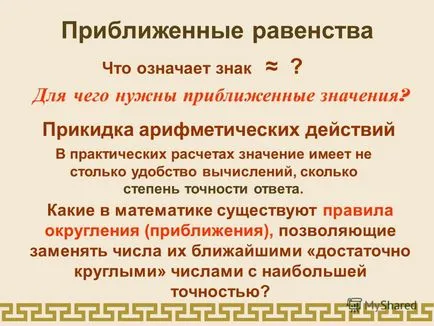 Приближенные равенства

Что означает знак $\approx$ ?

Для чего нужны приближенные значения?

Прикидка арифметических действий

В практических расчетах значение имеет не столько удобство вычислений, сколько степень точности ответа.

Какие в математике существуют правила округления (приближения), позволяющие заменять числа их ближайшими «достаточно круглыми» числами с наибольшей точностью?

MyShared